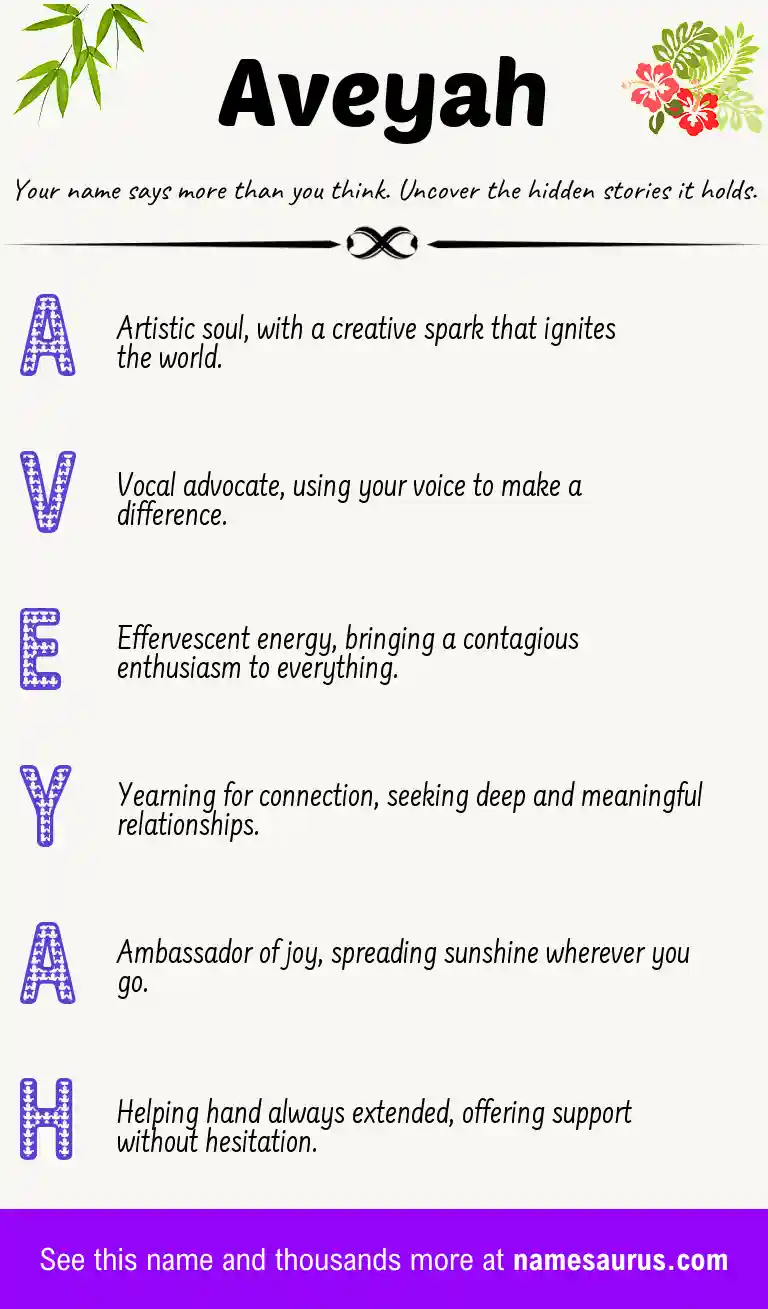 Aveyah

Your name says more than you think. Uncover the hidden stories it holds.

A

Artistic soul, with a creative spark that ignites the world.

V

Vocal advocate, using your voice to make a difference.

E

Effervescent energy, bringing a contagious enthusiasm to everything.

Y

Yearning for connection, seeking deep and meaningful relationships.

A

Ambassador of joy, spreading sunshine wherever you go.

H

Helping hand always extended, offering support without hesitation.

See this name and thousands more at namesaurus.com